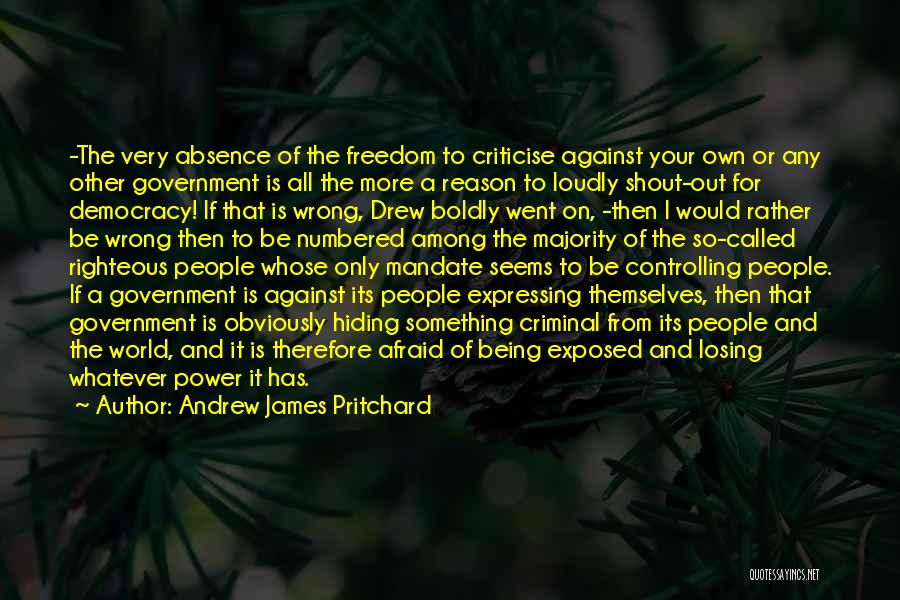 -The very absence of the freedom to criticise against your own or any other government is all the more a reason to loudly shout-out for democracy! If that is wrong, Drew boldly went on, -then I would rather be wrong then to be numbered among the majority of the so-called righteous people whose only mandate seems to be controlling people. If a government is against its people expressing themselves, then that government is obviously hiding something criminal from its people and the world, and it is therefore afraid of being exposed and losing whatever power it has.

~ Author: Andrew James Pritchard

QUOTESSAYINGS.NET